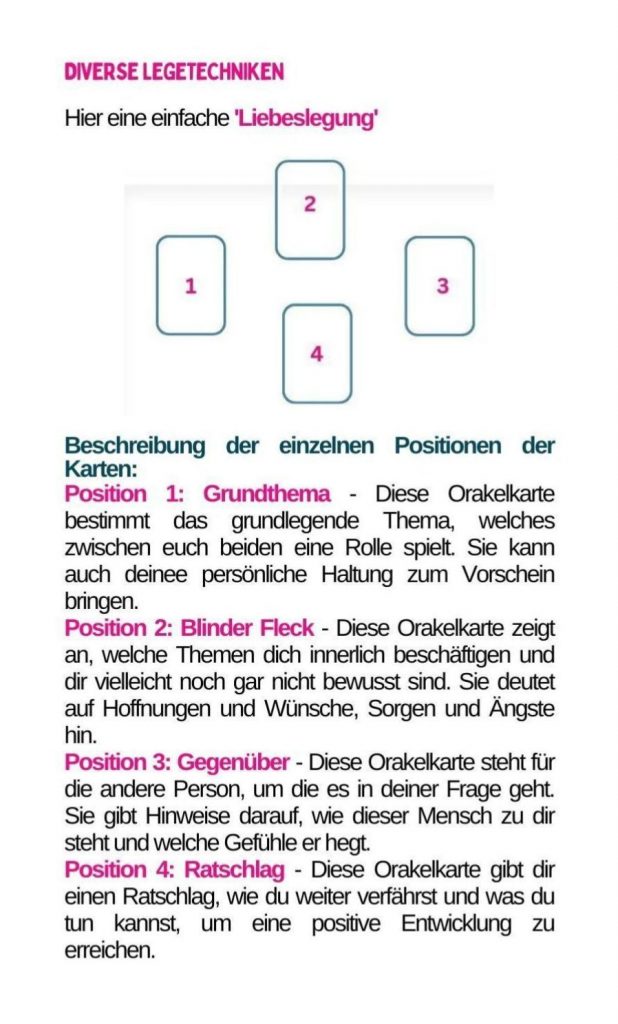 DIVERSE LEGETECHNIKEN

Hier eine einfache 'Liebeslegung'

2

1

3

4

Beschreibung der einzelnen Positionen der Karten:
Position 1: Grundthema - Diese Orakelkarte bestimmt das grundlegende Thema, welches zwischen euch beiden eine Rolle spielt. Sie kann auch deinee persönliche Haltung zum Vorschein bringen.
Position 2: Blinder Fleck - Diese Orakelkarte zeigt an, welche Themen dich innerlich beschäftigen und dir vielleicht noch gar nicht bewusst sind. Sie deutet auf Hoffnungen und Wünsche, Sorgen und Ängste hin.
Position 3: Gegenüber - Diese Orakelkarte steht für die andere Person, um die es in deiner Frage geht. Sie gibt Hinweise darauf, wie dieser Mensch zu dir steht und welche Gefühle er hegt.
Position 4: Ratschlag - Diese Orakelkarte gibt dir einen Ratschlag, wie du weiter verfährst und was du tun kannst, um eine positive Entwicklung zu erreichen.